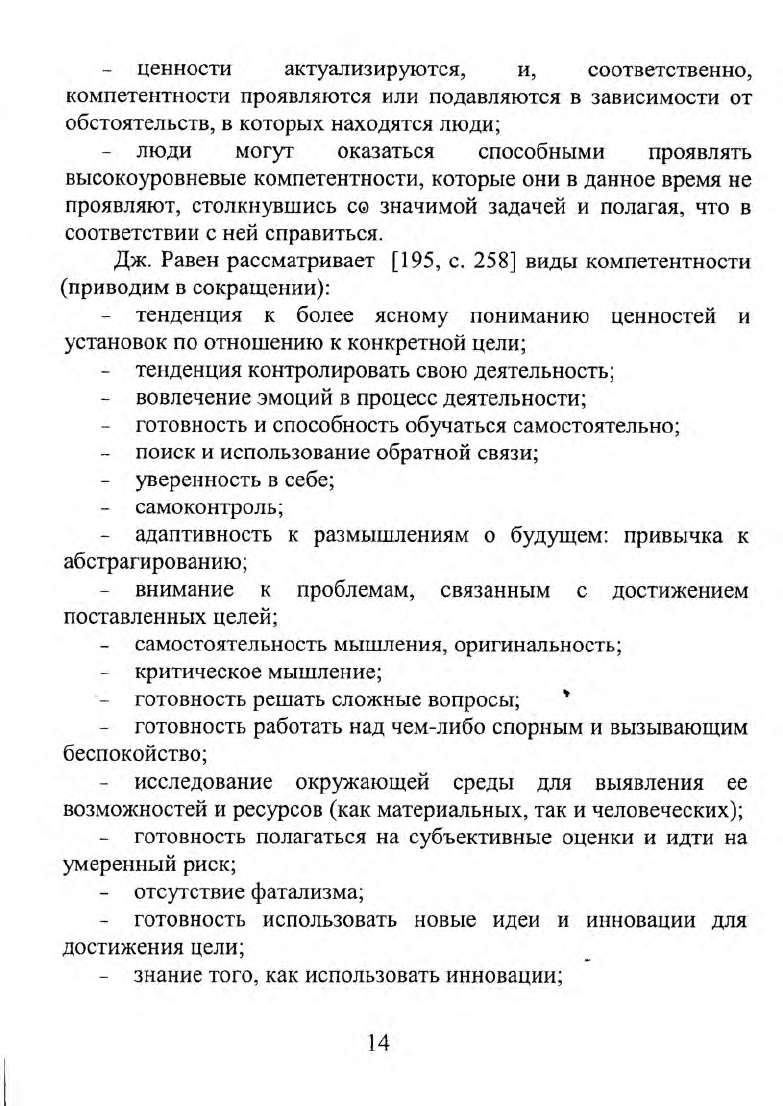 - ценности актуализируются, и, соответственно, компетентности проявляются или подавляются в зависимости от обстоятельств, в которых находятся люди;

- люди могут оказаться способными проявлять высокоуровневые компетентности, которые они в данное время не проявляют, столкнувшись со значимой задачей и полагая, что в соответствии с ней справиться.

Дж. Равен рассматривает [195, с. 258] виды компетентности (приводим в сокращении):

- тенденция к более ясному пониманию ценностей и установок по отношению к конкретной цели;
- тенденция контролировать свою деятельность;
- вовлечение эмоций в процесс деятельности;
- готовность и способность обучаться самостоятельно;
- поиск и использование обратной связи;
- уверенность в себе;
- самоконтроль;
- адаптивность к размышлениям о будущем: привычка к абстрагированию;
- внимание к проблемам, связанным с достижением поставленных целей;
- самостоятельность мышления, оригинальность;
- критическое мышление;
- готовность решать сложные вопросы;
- готовность работать над чем-либо спорным и вызывающим беспокойство;
- исследование окружающей среды для выявления ее возможностей и ресурсов (как материальных, так и человеческих);
- готовность полагаться на субъективные оценки и идти на умеренный риск;
- отсутствие фатализма;
- готовность использовать новые идеи и инновации для достижения цели;
- знание того, как использовать инновации;

14